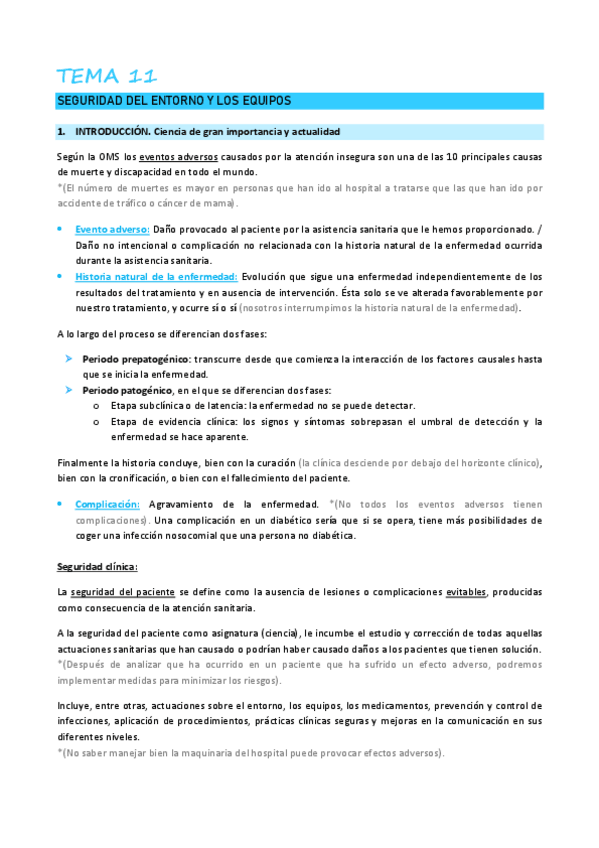 TEMA 11

SEGURIDAD DEL ENTORNO Y LOS EQUIPOS

1. INTRODUCCIÓN. Ciencia de gran importancia y actualidad

Según la OMS los eventos adversos causados por la atención insegura son una de las 10 principales causas de muerte y discapacidad en todo el mundo.
*(El número de muertes es mayor en personas que han ido al hospital a tratarse que las que han ido por accidente de tráfico o cáncer de mama).

• Evento adverso: Daño provocado al paciente por la asistencia sanitaria que le hemos proporcionado. / Daño no intencional o complicación no relacionada con la historia natural de la enfermedad ocurrida durante la asistencia sanitaria.
• Historia natural de la enfermedad: Evolución que sigue una enfermedad independientemente de los resultados del tratamiento y en ausencia de intervención. Ésta solo se ve alterada favorablemente por nuestro tratamiento, y ocurre sí o sí (nosotros interrumpimos la historia natural de la enfermedad).

A lo largo del proceso se diferencian dos fases:

➤ Periodo prepatogénico: transcurre desde que comienza la interacción de los factores causales hasta que se inicia la enfermedad.
➤ Periodo patogénico, en el que se diferencian dos fases:
 o Etapa subclínica o de latencia: la enfermedad no se puede detectar.
 o Etapa de evidencia clínica: los signos y síntomas sobrepasan el umbral de detección y la enfermedad se hace aparente.

Finalmente la historia concluye, bien con la curación (la clínica desciende por debajo del horizonte clínico), bien con la cronificación, o bien con el fallecimiento del paciente.

• Complicación: Agravamiento de la enfermedad. *(No todos los eventos adversos tienen complicaciones). Una complicación en un diabético sería que si se opera, tiene más posibilidades de coger una infección nosocomial que una persona no diabética.

Seguridad clínica:

La seguridad del paciente se define como la ausencia de lesiones o complicaciones evitables, producidas como consecuencia de la atención sanitaria.

A la seguridad del paciente como asignatura (ciencia), le incumbe el estudio y corrección de todas aquellas actuaciones sanitarias que han causado o podrían haber causado daños a los pacientes que tienen solución. *(Después de analizar que ha ocurrido en un paciente que ha sufrido un efecto adverso, podremos implementar medidas para minimizar los riesgos).

Incluye, entre otras, actuaciones sobre el entorno, los equipos, los medicamentos, prevención y control de infecciones, aplicación de procedimientos, prácticas clínicas seguras y mejoras en la comunicación en sus diferentes niveles.
*(No saber manejar bien la maquinaria del hospital puede provocar efectos adversos).